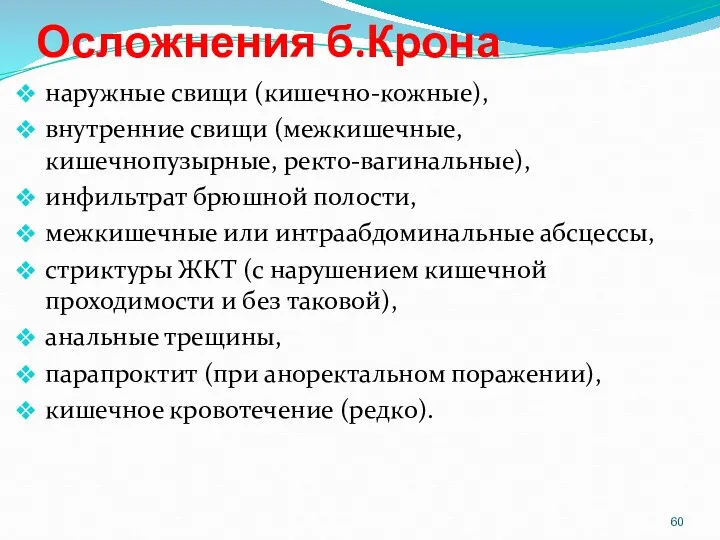 Осложнения б.Крона

❖ наружные свищи (кишечно-кожные),
❖ внутренние свищи (межкишечные, кишечнопузырные, ректо-вагинальные),
❖ инфильтрат брюшной полости,
❖ межкишечные или интраабдоминальные абсцессы,
❖ стриктуры ЖКТ (с нарушением кишечной проходимости и без таковой),
❖ анальные трещины,
❖ парапроктит (при аноректальном поражении),
❖ кишечное кровотечение (редко).

60